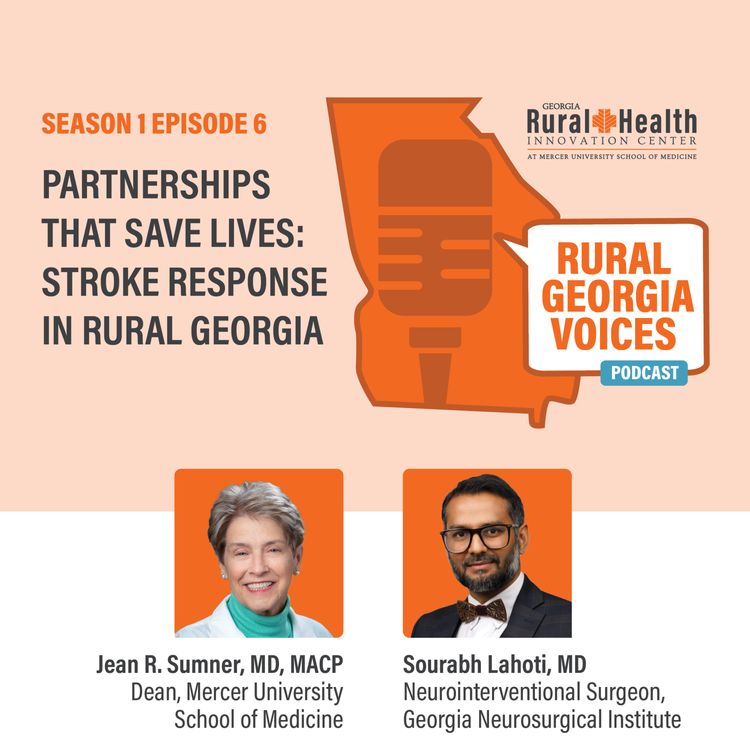 SEASON 1 EPISODE 6

PARTNERSHIPS THAT SAVE LIVES: STROKE RESPONSE IN RURAL GEORGIA

GEORGIA
Rural Health
INNOVATION CENTER
AT MERCER UNIVERSITY SCHOOL OF MEDICINE

RURAL GEORGIA VOICES
PODCAST

Jean R. Sumner, MD, MACP
Dean, Mercer University School of Medicine

Sourabh Lahoti, MD
Neurointerventional Surgeon, Georgia Neurosurgical Institute